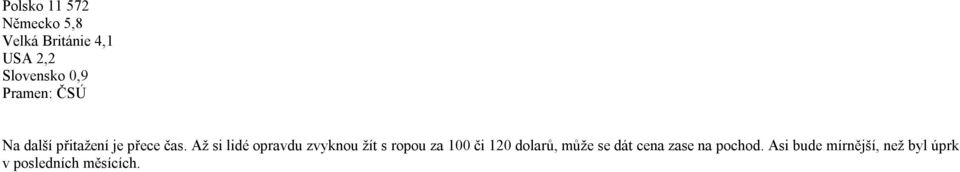 Polsko 11 572
Německo 5,8
Velká Británie 4,1
USA 2,2
Slovensko 0,9
Pramen: ČSÚ

Na další přitažení je přece čas. Až si lidé opravdu zvyknou žít s ropou za 100 či 120 dolarů, může se dát cena zase na pochod. Asi bude mírnější, než byl úprk v posledních měsících.